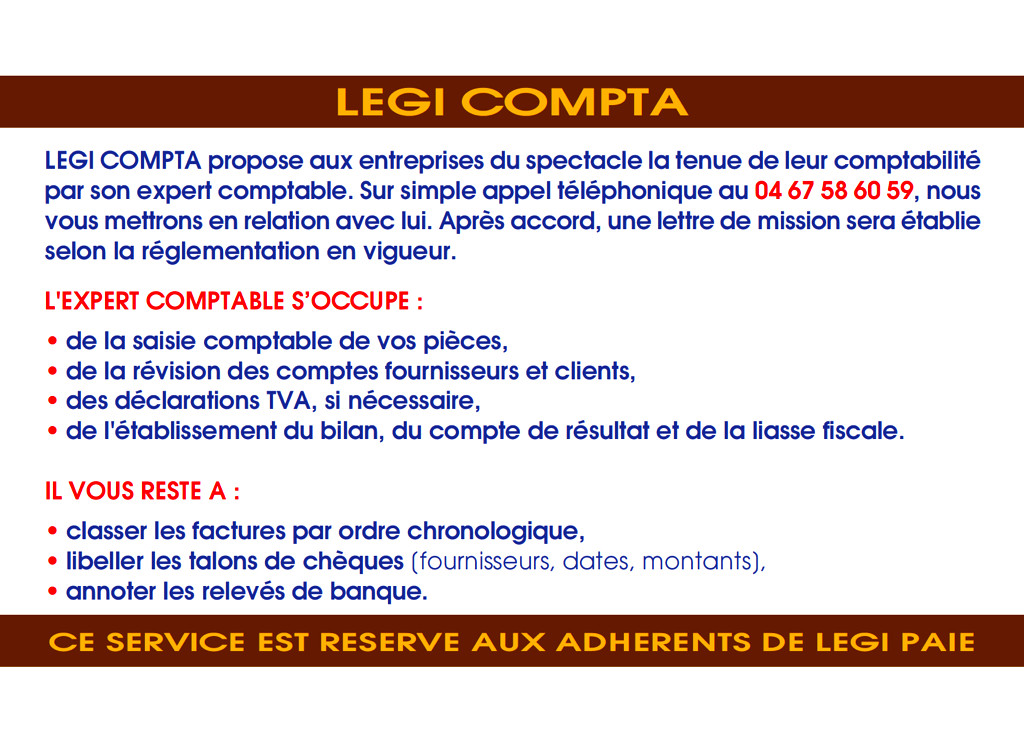 LEGI COMPTA

LEGI COMPTA propose aux entreprises du spectacle la tenue de leur comptabilité par son expert comptable. Sur simple appel téléphonique au 04 67 58 60 59, nous vous mettrons en relation avec lui. Après accord, une lettre de mission sera établie selon la réglementation en vigueur.

L'EXPERT COMPTABLE S'OCCUPE :

• de la saisie comptable de vos pièces,
• de la révision des comptes fournisseurs et clients,
• des déclarations TVA, si nécessaire,
• de l'établissement du bilan, du compte de résultat et de la liasse fiscale.

IL VOUS RESTE A :

• classer les factures par ordre chronologique,
• libeller les talons de chèques (fournisseurs, dates, montants),
• annoter les relevés de banque.

CE SERVICE EST RESERVE AUX ADHERENTS DE LEGI PAIE